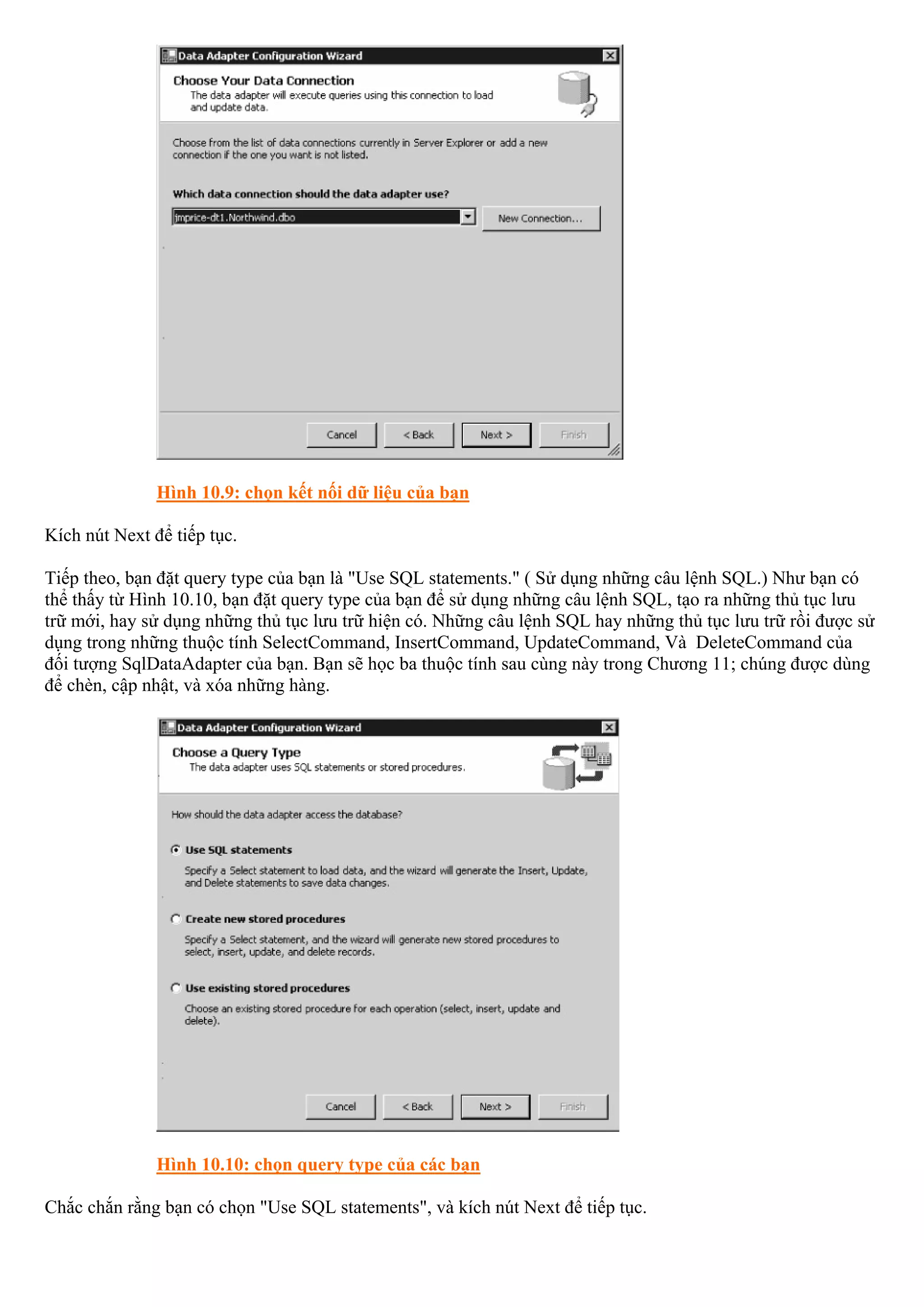 Data Adapter Configuration Wizard

Choose Your Data Connection
The data adapter will execute queries using this connection to load and update data.

Choose from the list of data connections currently in Server Explorer or add a new connection if the one you want is not listed.

Which data connection should the data adapter use?

jmprice-dt1.Northwind.dbo

New Connection...

Cancel

< Back

Next >

Finish

Hình 10.9: chọn kết nối dữ liệu của bạn

Kích nút Next để tiếp tục.

Tiếp theo, bạn đặt query type của bạn là "Use SQL statements." ( Sử dụng những câu lệnh SQL.) Như bạn có thể thấy từ Hình 10.10, bạn đặt query type của bạn để sử dụng những câu lệnh SQL, tạo ra những thủ tục lưu trữ mới, hay sử dụng những thủ tục lưu trữ hiện có. Những câu lệnh SQL hay những thủ tục lưu trữ rồi được sử dụng trong những thuộc tính SelectCommand, InsertCommand, UpdateCommand, Và DeleteCommand của đối tượng SqlDataAdapter của bạn. Bạn sẽ học ba thuộc tính sau cùng này trong Chương 11; chúng được dùng để chèn, cập nhật, và xóa những hàng.

Data Adapter Configuration Wizard

Choose a Query Type
The data adapter uses SQL statements or stored procedures.

How should the data adapter access the database?

Use SQL statements
Specify a Select statement to load data, and the wizard will generate the Insert, Update, and Delete statements to save data changes.

Create new stored procedures
Specify a Select statement, and the wizard will generate new stored procedures to select, insert, update, and delete records.

Use existing stored procedures
Choose an existing stored procedure for each operation (select, insert, update and delete).

Cancel

< Back

Next >

Finish

Hình 10.10: chọn query type của các bạn

Chắc chắn rằng bạn có chọn "Use SQL statements", và kích nút Next để tiếp tục.